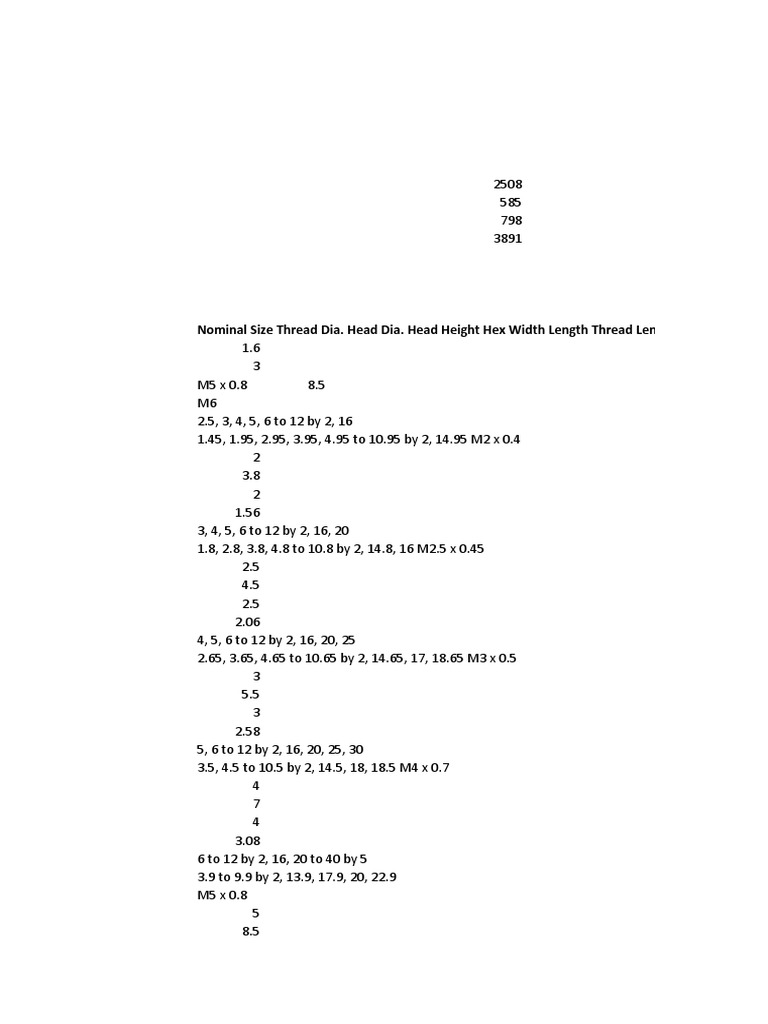 2508
585
798
3891

Nominal Size Thread Dia. Head Dia. Head Height Hex Width Length Thread Len

1.6
3
M5 x 0.8 8.5
M6
2.5, 3, 4, 5, 6 to 12 by 2, 16
1.45, 1.95, 2.95, 3.95, 4.95 to 10.95 by 2, 14.95 M2 x 0.4
2
3.8
2
1.56
3, 4, 5, 6 to 12 by 2, 16, 20
1.8, 2.8, 3.8, 4.8 to 10.8 by 2, 14.8, 16 M2.5 x 0.45
2.5
4.5
2.5
2.06
4, 5, 6 to 12 by 2, 16, 20, 25
2.65, 3.65, 4.65 to 10.65 by 2, 14.65, 17, 18.65 M3 x 0.5
3
5.5
3
2.58
5, 6 to 12 by 2, 16, 20, 25, 30
3.5, 4.5 to 10.5 by 2, 14.5, 18, 18.5 M4 x 0.7
4
7
4
3.08
6 to 12 by 2, 16, 20 to 40 by 5
3.9 to 9.9 by 2, 13.9, 17.9, 20, 22.9
M5 x 0.8
5
8.5